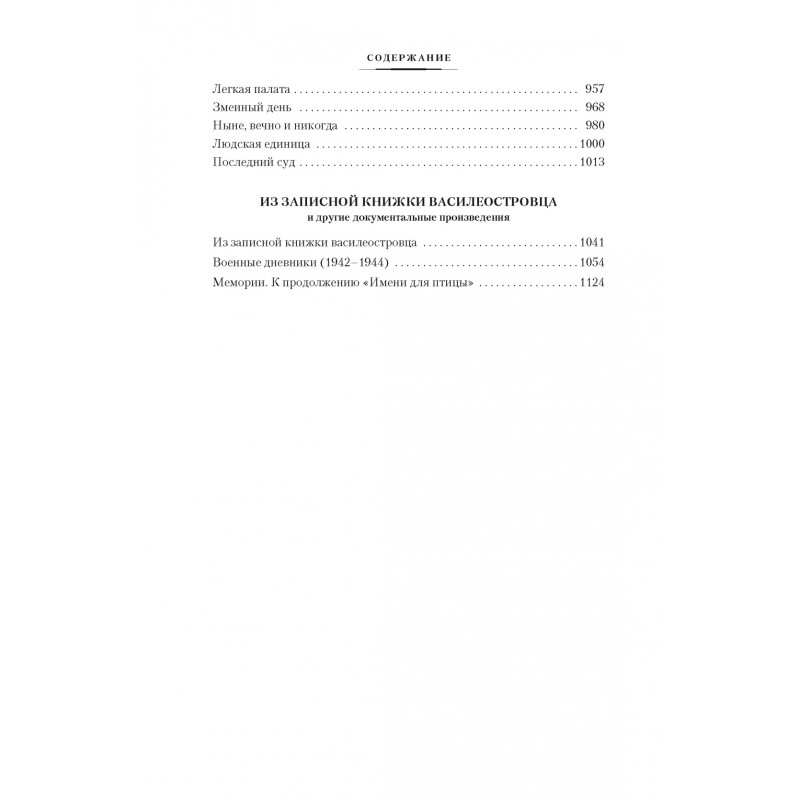 СОДЕРЖАНИЕ

Легкая палата 957
Змеиный день 968
Ныне, вечно и никогда 980
Людская единица 1000
Последний суд 1013

ИЗ ЗАПИСНОЙ КНИЖКИ ВАСИЛЕОСТРОВЦА
и другие документальные произведения

Из записной книжки василеостровца 1041
Военные дневники (1942–1944) 1054
Мемории. К продолжению «Имени для птицы» 1124